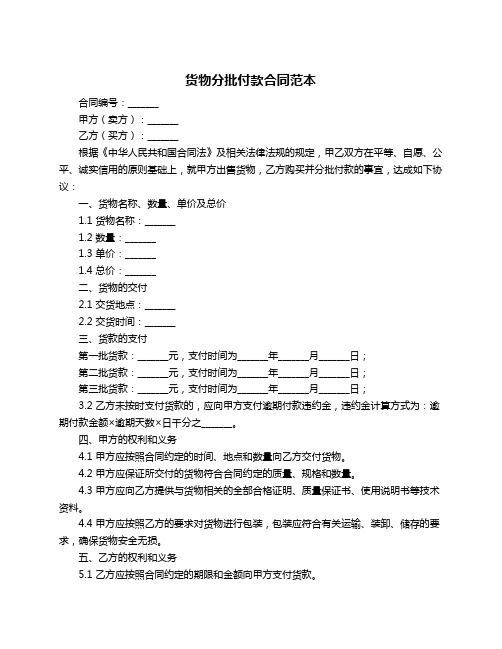 货物分批付款合同范本

合同编号：______

甲方（卖方）：______

乙方（买方）：______

根据《中华人民共和国合同法》及相关法律法规的规定，甲乙双方在平等、自愿、公平、诚实信用的原则基础上，就甲方出售货物，乙方购买并分批付款的事宜，达成如下协议：

一、货物名称、数量、单价及总价

1.1 货物名称：______

1.2 数量：______

1.3 单价：______

1.4 总价：______

二、货物的交付

2.1 交货地点：______

2.2 交货时间：______

三、货款的支付

第一批货款：______元，支付时间为______年______月______日；

第二批货款：______元，支付时间为______年______月______日；

第三批货款：______元，支付时间为______年______月______日；

3.2 乙方未按时支付货款的，应向甲方支付逾期付款违约金，违约金计算方式为：逾期付款金额×逾期天数×日千分之______。

四、甲方的权利和义务

4.1 甲方应按照合同约定的时间、地点和数量向乙方交付货物。

4.2 甲方应保证所交付的货物符合合同约定的质量、规格和数量。

4.3 甲方应向乙方提供与货物相关的全部合格证明、质量保证书、使用说明书等技术资料。

4.4 甲方应按照乙方的要求对货物进行包装，包装应符合有关运输、装卸、储存的要求，确保货物安全无损。

五、乙方的权利和义务

5.1 乙方应按照合同约定的期限和金额向甲方支付货款。